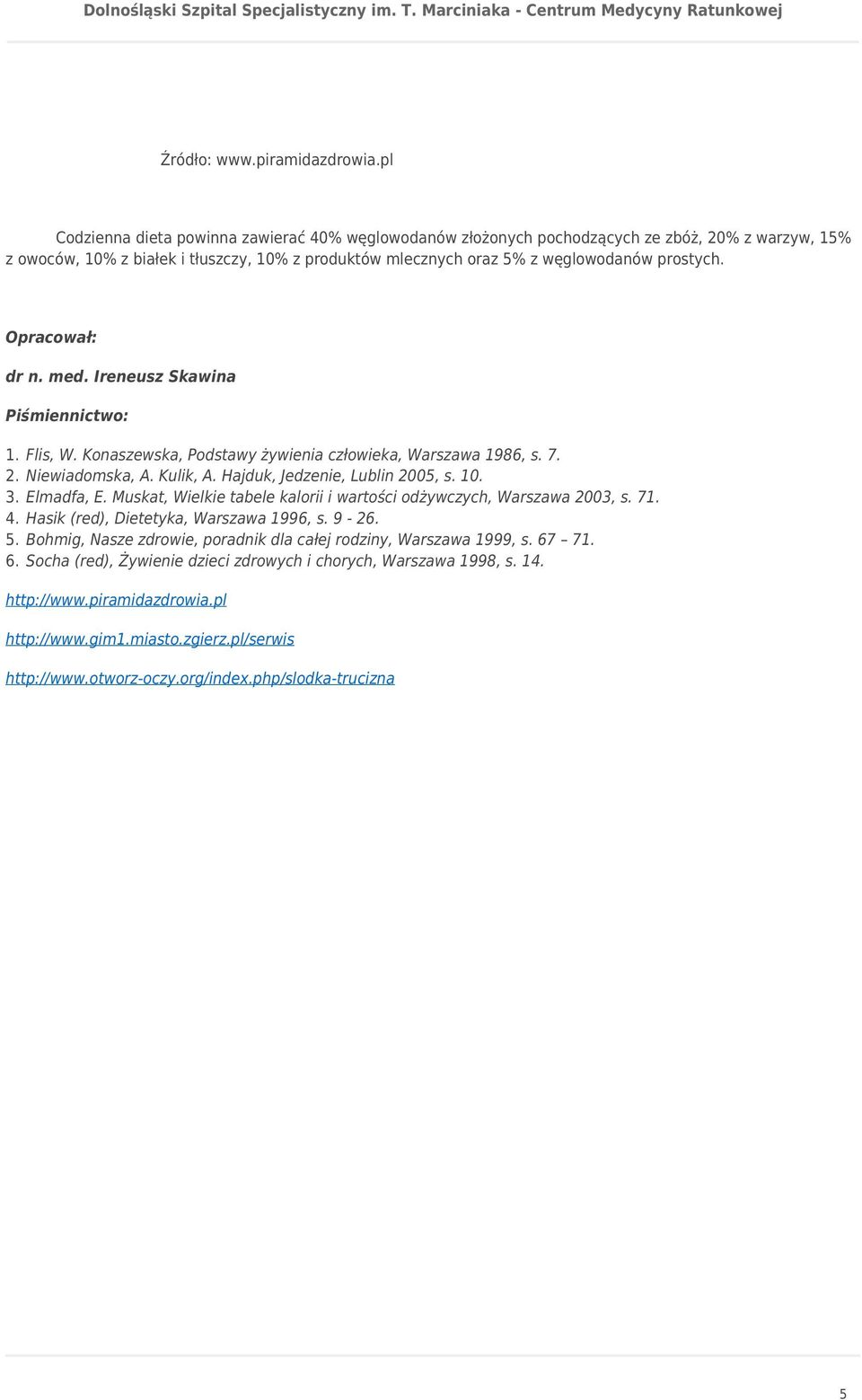 Dolnośląski Szpital Specjalistyczny im. T. Marciniaka - Centrum Medycyny Ratunkowej

Źródło: www.piramidazdrowia.pl

Codzienna dieta powinna zawierać 40% węglowodanów złożonych pochodzących ze zbóż, 20% z warzyw, 15% z owoców, 10% z białek i tłuszczy, 10% z produktów mlecznych oraz 5% z węglowodanów prostych.

Opracował:

dr n. med. Ireneusz Skawina

Piśmiennictwo:

1. Flis, W. Konaszewska, Podstawy żywienia człowieka, Warszawa 1986, s. 7.
2. Niewiadomska, A. Kulik, A. Hajduk, Jedzenie, Lublin 2005, s. 10.
3. Elmadfa, E. Muskat, Wielkie tabele kalorii i wartości odżywczych, Warszawa 2003, s. 71.
4. Hasik (red), Dietetyka, Warszawa 1996, s. 9 - 26.
5. Bohmig, Nasze zdrowie, poradnik dla całej rodziny, Warszawa 1999, s. 67 – 71.
6. Socha (red), Żywienie dzieci zdrowych i chorych, Warszawa 1998, s. 14.

http://www.piramidazdrowia.pl

http://www.gim1.miasto.zgierz.pl/serwis

http://www.otworz-oczy.org/index.php/slodka-trucizna

5